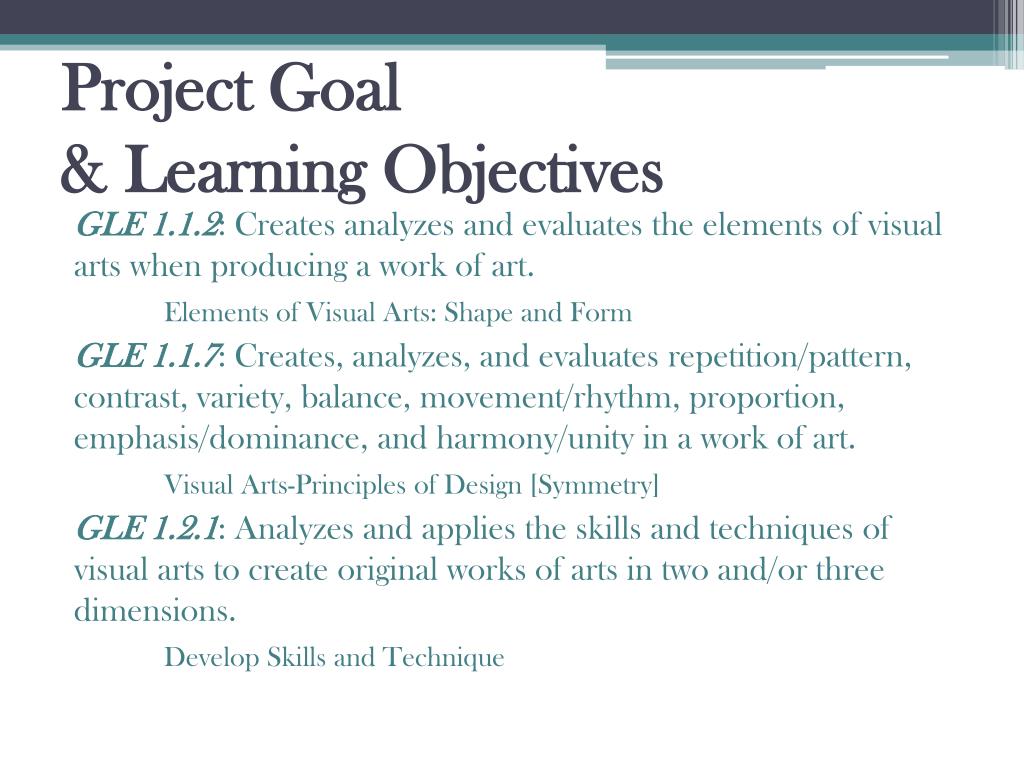 Project Goal
& Learning Objectives

GLE 1.1.2: Creates analyzes and evaluates the elements of visual arts when producing a work of art.

Elements of Visual Arts: Shape and Form

GLE 1.1.7: Creates, analyzes, and evaluates repetition/pattern, contrast, variety, balance, movement/rhythm, proportion, emphasis/dominance, and harmony/unity in a work of art.

Visual Arts-Principles of Design [Symmetry]

GLE 1.2.1: Analyzes and applies the skills and techniques of visual arts to create original works of arts in two and/or three dimensions.

Develop Skills and Technique